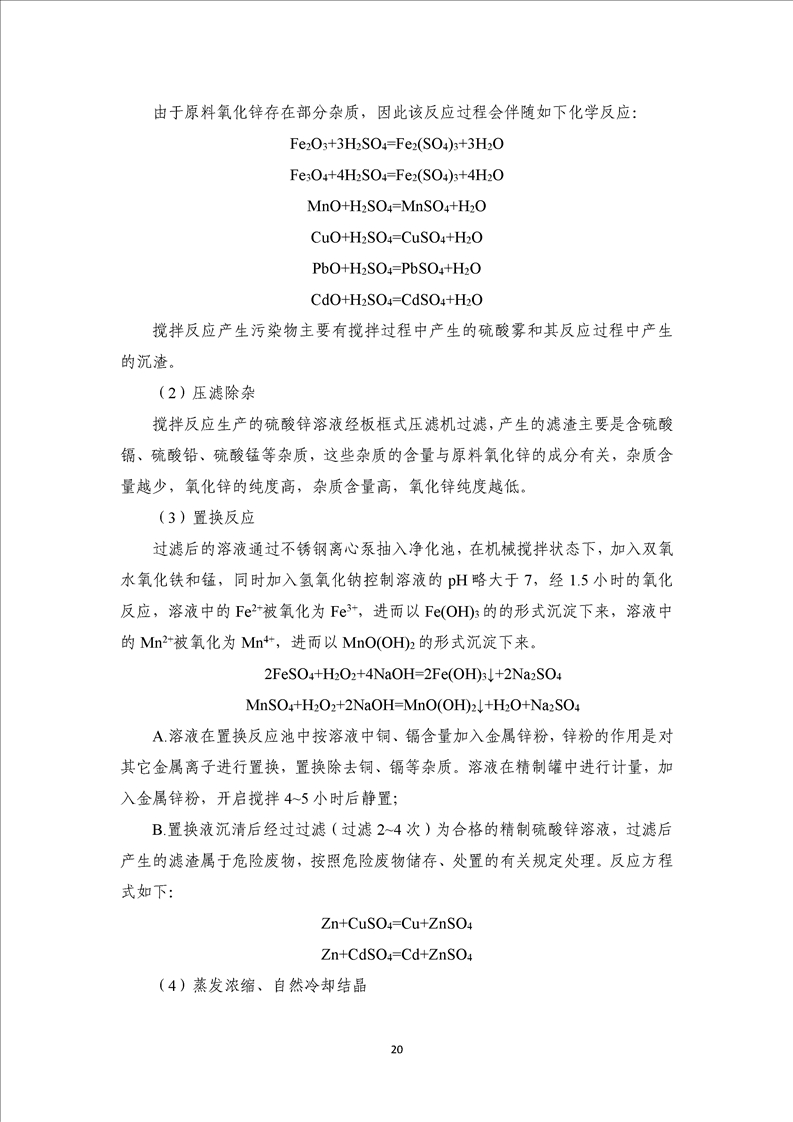 由于原料氧化锌存在部分杂质，因此该反应过程会伴随如下化学反应:

$Fe_2O_3+3H_2SO_4=Fe_2(SO_4)_3+3H_2O$

$Fe_3O_4+4H_2SO_4=Fe_2(SO_4)_3+4H_2O$

$MnO+H_2SO_4=MnSO_4+H_2O$

$CuO+H_2SO_4=CuSO_4+H_2O$

$PbO+H_2SO_4=PbSO_4+H_2O$

$CdO+H_2SO_4=CdSO_4+H_2O$

搅拌反应产生污染物主要有搅拌过程中产生的硫酸雾和其反应过程中产生的沉渣。

（2）压滤除杂

搅拌反应生产的硫酸锌溶液经板框式压滤机过滤，产生的滤渣主要是含硫酸镉、硫酸铅、硫酸锰等杂质，这些杂质的含量与原料氧化锌的成分有关，杂质含量越少，氧化锌的纯度高，杂质含量高，氧化锌纯度越低。

（3）置换反应

过滤后的溶液通过不锈钢离心泵抽入净化池，在机械搅拌状态下，加入双氧水氧化铁和锰，同时加入氢氧化钠控制溶液的 pH 略大于 7，经 1.5 小时的氧化反应，溶液中的 $Fe^{2+}$被氧化为 $Fe^{3+}$，进而以 $Fe(OH)_3$ 的的形式沉淀下来，溶液中的 $Mn^{2+}$被氧化为 $Mn^{4+}$，进而以 $MnO(OH)_2$ 的形式沉淀下来。

$2FeSO_4+H_2O_2+4NaOH=2Fe(OH)_3\downarrow+2Na_2SO_4$

$MnSO_4+H_2O_2+2NaOH=MnO(OH)_2\downarrow+H_2O+Na_2SO_4$

A.溶液在置换反应池中按溶液中铜、镉含量加入金属锌粉，锌粉的作用是对其它金属离子进行置换，置换除去铜、镉等杂质。溶液在精制罐中进行计量，加入金属锌粉，开启搅拌 4~5 小时后静置;

B.置换液沉清后经过过滤（过滤 2~4 次）为合格的精制硫酸锌溶液，过滤后产生的滤渣属于危险废物，按照危险废物储存、处置的有关规定处理。反应方程式如下:

$Zn+CuSO_4=Cu+ZnSO_4$

$Zn+CdSO_4=Cd+ZnSO_4$

（4）蒸发浓缩、自然冷却结晶

20